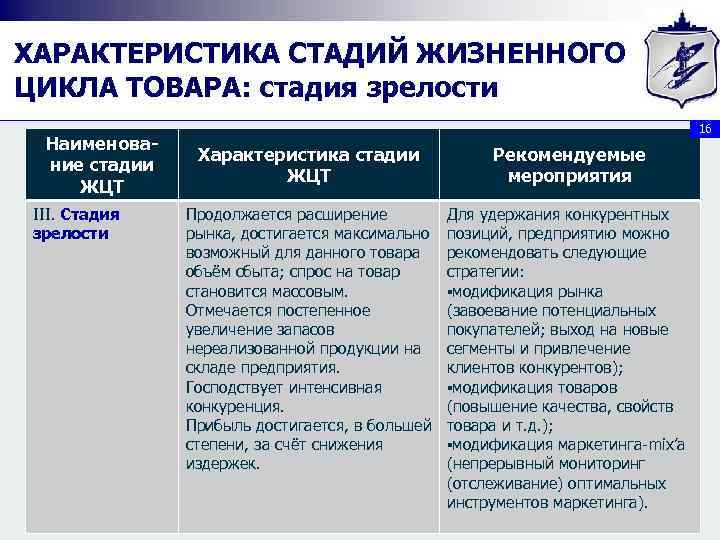 ХАРАКТЕРИСТИКА СТАДИЙ ЖИЗНЕННОГО ЦИКЛА ТОВАРА: стадия зрелости

16

| Наименование стадии ЖЦТ | Характеристика стадии ЖЦТ | Рекомендуемые мероприятия |
|---|---|---|
| III. Стадия зрелости | Продолжается расширение рынка, достигается максимально возможный для данного товара объём сбыта; спрос на товар становится массовым. Отмечается постепенное увеличение запасов нереализованной продукции на складе предприятия. Господствует интенсивная конкуренция. Прибыль достигается, в большей степени, за счёт снижения издержек. | Для удержания конкурентных позиций, предприятию можно рекомендовать следующие стратегии: ▪модификация рынка (завоевание потенциальных покупателей; выход на новые сегменты и привлечение клиентов конкурентов); ▪модификация товаров (повышение качества, свойств товара и т.д.); ▪модификация маркетинга-mix'а (непрерывный мониторинг (отслеживание) оптимальных инструментов маркетинга). |